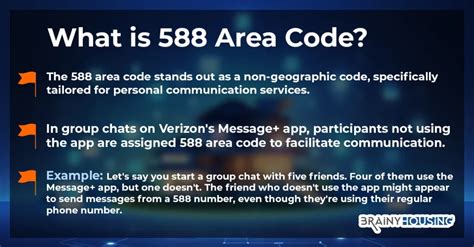 What is 588 Area Code?

The 588 area code stands out as a non-geographic code, specifically tailored for personal communication services.

In group chats on Verizon's Message+ app, participants not using the app are assigned 588 area code to facilitate communication.

Example: Let's say you start a group chat with five friends. Four of them use the Message+ app, but one doesn't. The friend who doesn't use the app might appear to send messages from a 588 number, even though they're using their regular phone number.

BRAINY HOUSING